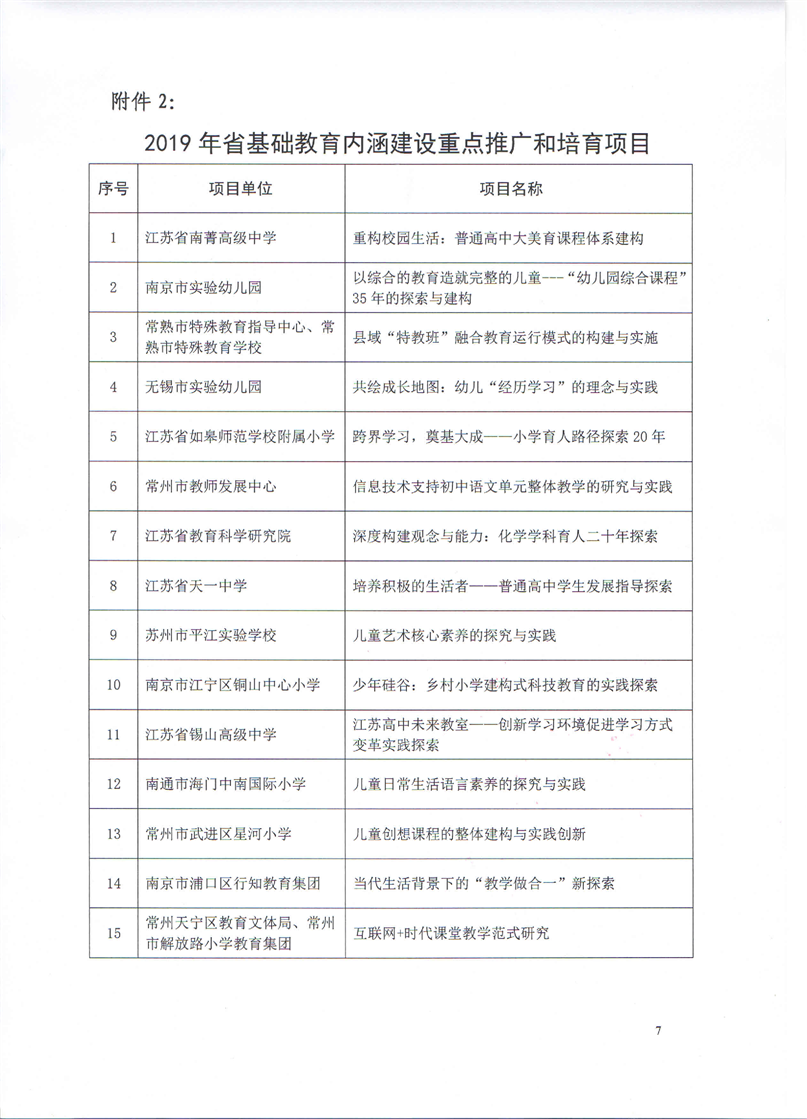 附件 2:

2019 年省基础教育内涵建设重点推广和培育项目

| 序号 | 项目单位 | 项目名称 |
|---|---|---|
| 1 | 江苏省南菁高级中学 | 重构校园生活：普通高中大美育课程体系建构 |
| 2 | 南京市实验幼儿园 | 以综合的教育造就完整的儿童---“幼儿园综合课程”35 年的探索与建构 |
| 3 | 常熟市特殊教育指导中心、常熟市特殊教育学校 | 县域“特教班”融合教育运行模式的构建与实施 |
| 4 | 无锡市实验幼儿园 | 共绘成长地图：幼儿“经历学习”的理念与实践 |
| 5 | 江苏省如皋师范学校附属小学 | 跨界学习，奠基大成——小学育人路径探索 20 年 |
| 6 | 常州市教师发展中心 | 信息技术支持初中语文单元整体教学的研究与实践 |
| 7 | 江苏省教育科学研究院 | 深度构建观念与能力：化学学科育人二十年探索 |
| 8 | 江苏省天一中学 | 培养积极的生活者——普通高中学生发展指导探索 |
| 9 | 苏州市平江实验学校 | 儿童艺术核心素养的探究与实践 |
| 10 | 南京市江宁区铜山中心小学 | 少年硅谷：乡村小学建构式科技教育的实践探索 |
| 11 | 江苏省锡山高级中学 | 江苏高中未来教室——创新学习环境促进学习方式变革实践探索 |
| 12 | 南通市海门中南国际小学 | 儿童日常生活语言素养的探究与实践 |
| 13 | 常州市武进区星河小学 | 儿童创想课程的整体建构与实践创新 |
| 14 | 南京市浦口区行知教育集团 | 当代生活背景下的“教学做合一”新探索 |
| 15 | 常州天宁区教育文体局、常州市解放路小学教育集团 | 互联网+时代课堂教学范式研究 |

7